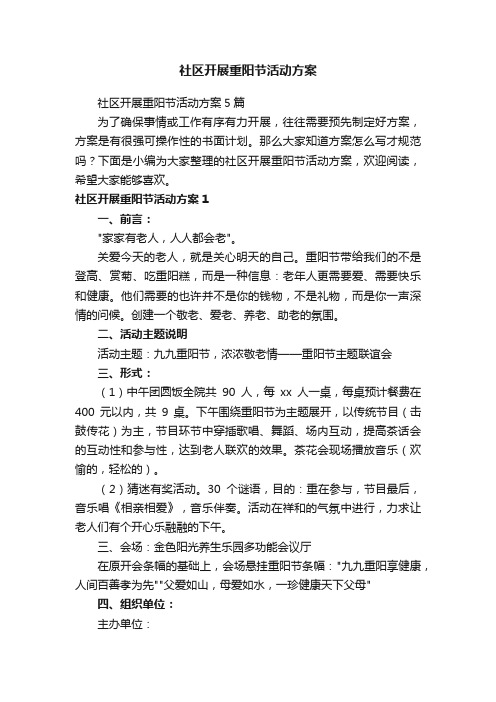 社区开展重阳节活动方案

社区开展重阳节活动方案 5 篇

为了确保事情或工作有序有力开展，往往需要预先制定好方案，方案是有很强可操作性的书面计划。那么大家知道方案怎么写才规范吗？下面是小编为大家整理的社区开展重阳节活动方案，欢迎阅读，希望大家能够喜欢。

社区开展重阳节活动方案 1

一、前言：

"家家有老人，人人都会老"。

关爱今天的老人，就是关心明天的自己。重阳节带给我们的不是登高、赏菊、吃重阳糕，而是一种信息：老年人更需要爱、需要快乐和健康。他们需要的也许并不是你的钱物，不是礼物，而是你一声深情的问候。创建一个敬老、爱老、养老、助老的氛围。

二、活动主题说明

活动主题：九九重阳节，浓浓敬老情——重阳节主题联谊会

三、形式：

（1）中午团圆饭全院共 90 人，每 xx 人一桌，每桌预计餐费在 400 元以内，共 9 桌。下午围绕重阳节为主题展开，以传统节目（击鼓传花）为主，节目环节中穿插歌唱、舞蹈、场内互动，提高茶话会的互动性和参与性，达到老人联欢的效果。茶花会现场播放音乐（欢愉的，轻松的）。

（2）猜迷有奖活动。30 个谜语，目的：重在参与，节目最后，音乐唱《相亲相爱》，音乐伴奏。活动在祥和的气氛中进行，力求让老人们有个开心乐融融的下午。

三、会场：金色阳光养生乐园多功能会议厅

在原开会条幅的基础上，会场悬挂重阳节条幅："九九重阳享健康，人间百善孝为先""父爱如山，母爱如水，一珍健康天下父母"

四、组织单位：

主办单位：